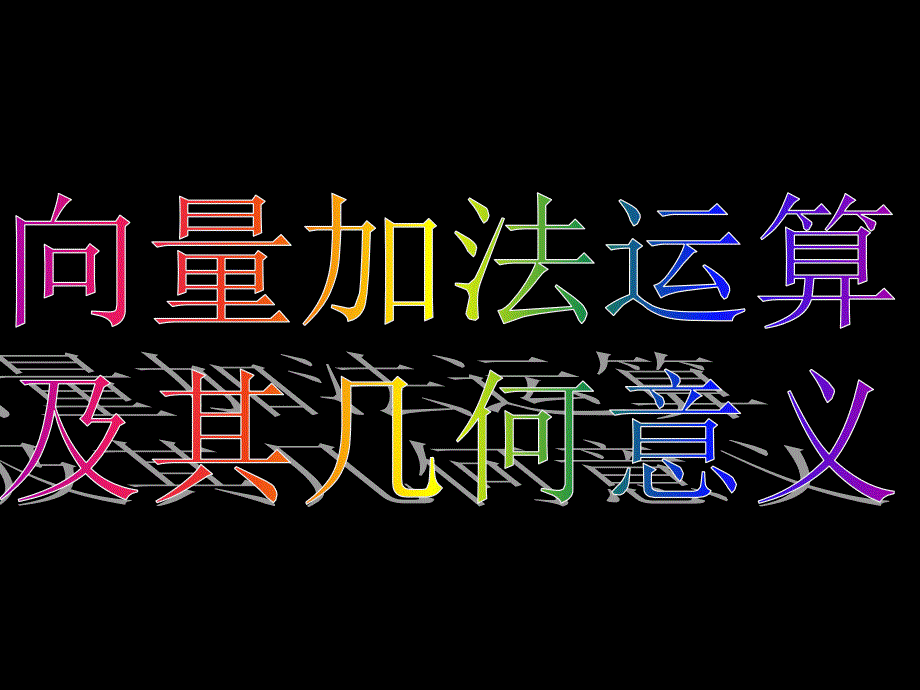 向量加法运算
及其几何意义